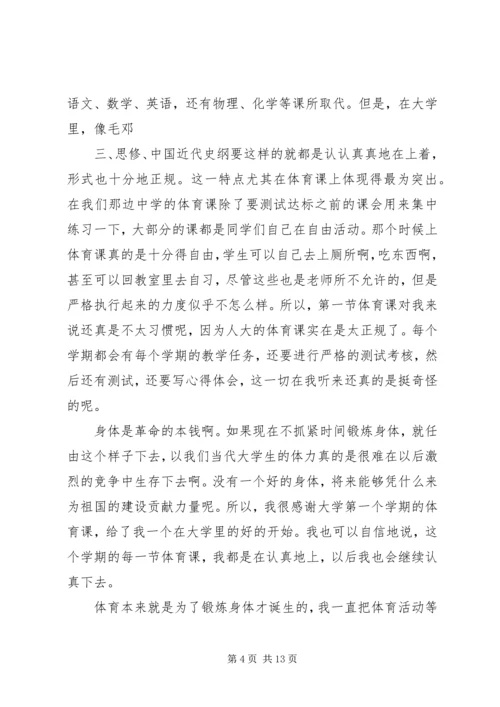 语文、数学、英语，还有物理、化学等课所取代。但是，在大学里，像毛邓

三、思修、中国近代史纲要这样的就都是认认真真地在上着，形式也十分地正规。这一特点尤其在体育课上体现得最为突出。在我们那边中学的体育课除了要测试达标之前的课会用来集中练习一下，大部分的课都是同学们自己在自由活动。那个时候上体育课真的是十分得自由，学生可以自己去上厕所啊，吃东西啊，甚至可以回教室里去自习，尽管这些也是老师所不允许的，但是严格执行起来的力度似乎不怎么样。所以，第一节体育课对我来说还真是不太习惯呢，因为人大的体育课实在是太正规了。每个学期都会有每个学期的教学任务，还要进行严格的测试考核，然后还有测试，还要写心得体会，这一切在我听来还真的是挺奇怪的呢。

身体是革命的本钱啊。如果现在不抓紧时间锻炼身体，就任由这个样子下去，以我们当代大学生的体力真的是很难在以后激烈的竞争中生存下去啊。没有一个好的身体，将来能够凭什么来为祖国的建设贡献力量呢。所以，我很感谢大学第一个学期的体育课，给了我一个在大学里的好的开始。我也可以自信地说，这个学期的每一节体育课，我都是在认真地上，以后我也会继续认真下去。

体育本来就是为了锻炼身体才诞生的，我一直把体育活动等

第 4 页 共 13 页